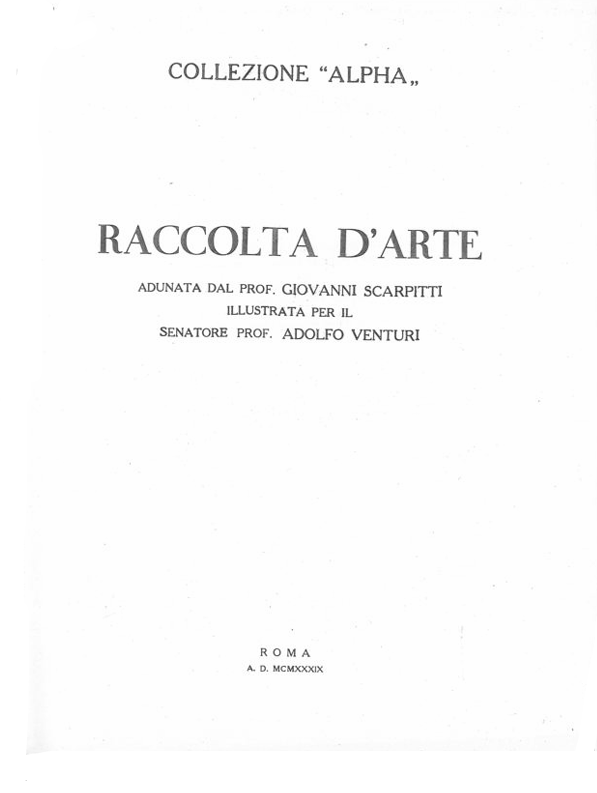 COLLEZIONE "ALPHA„

RACCOLTA D'ARTE

ADUNATA DAL PROF. GIOVANNI SCARPITTI
ILLUSTRATA PER IL
SENATORE PROF. ADOLFO VENTURI

ROMA
A. D. MCMXXXIX